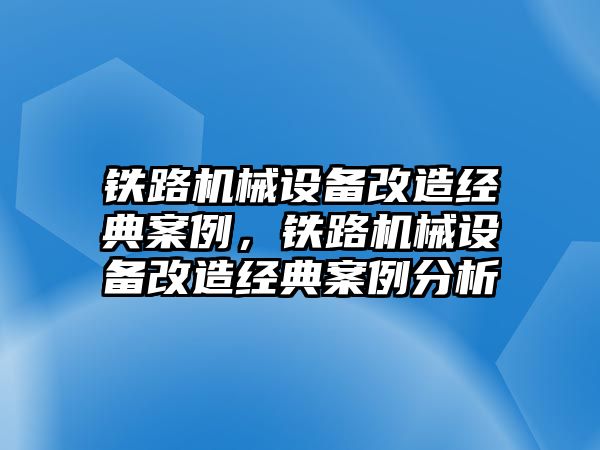 铁路机械设备改造经典案例，铁路机械设备改造经典案例分析